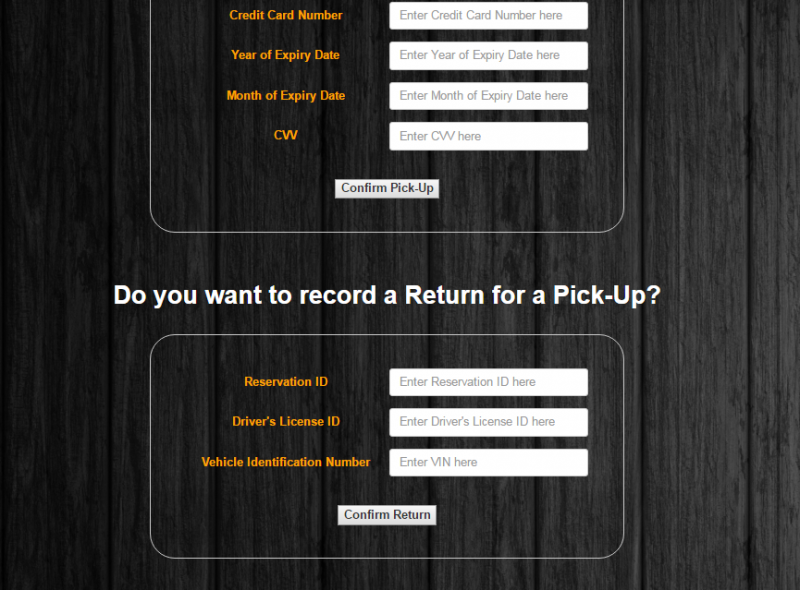 Credit Card Number Enter Credit Card Number here
Year of Expiry Date Enter Year of Expiry Date here
Month of Expiry Date Enter Month of Expiry Date here
CVV Enter CVV here

Confirm Pick-Up

Do you want to record a Return for a Pick-Up?

Reservation ID Enter Reservation ID here
Driver's License ID Enter Driver's License ID here
Vehicle Identification Number Enter VIN here

Confirm Return